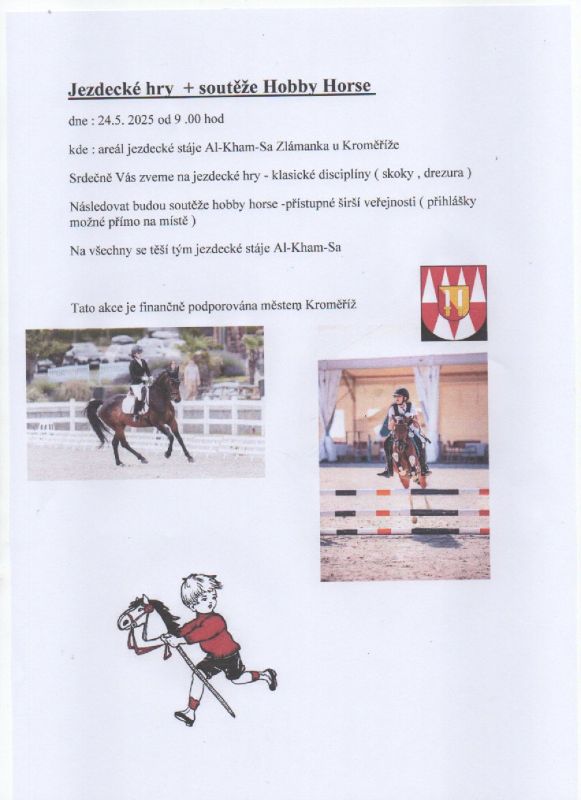 Jezdecké hry + soutěže Hobby Horse

dne : 24.5. 2025 od 9 .00 hod

kde : areál jezdecké stáje Al-Kham-Sa Zlámanka u Kroměříže

Srdečně Vás zveme na jezdecké hry - klasické disciplíny ( skoky , drezura )

Následovat budou soutěže hobby horse -přístupné širší veřejnosti ( přihlášky možné přímo na místě )

Na všechny se těší tým jezdecké stáje Al-Kham-Sa

Tato akce je finančně podporována městem Kroměříž